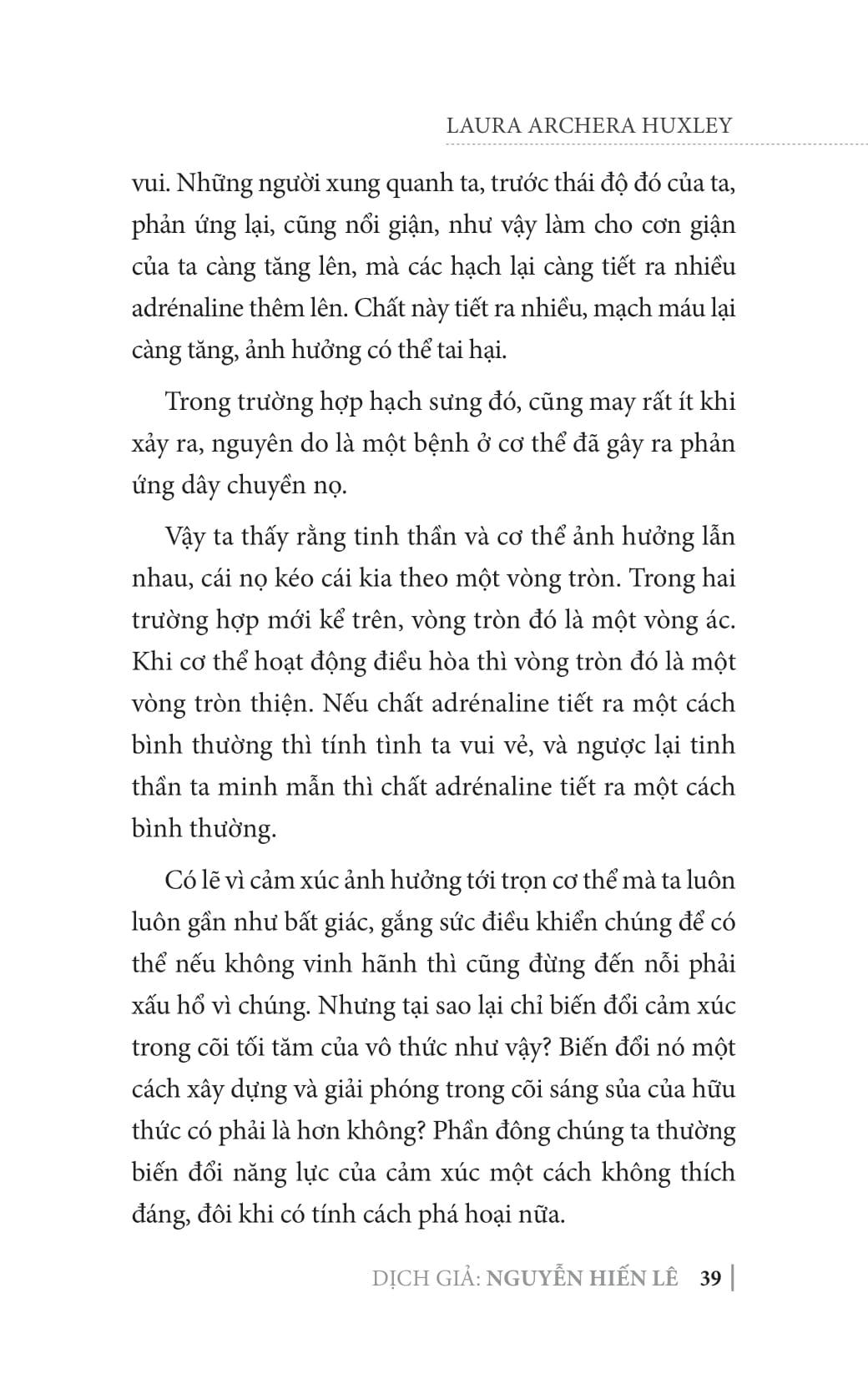 LAURA ARCHERA HUXLEY

vui. Những người xung quanh ta, trước thái độ đó của ta, phản ứng lại, cũng nổi giận, như vậy làm cho cơn giận của ta càng tăng lên, mà các hạch lại càng tiết ra nhiều adrénaline thêm lên. Chất này tiết ra nhiều, mạch máu lại càng tăng, ảnh hưởng có thể tai hại.

Trong trường hợp hạch sưng đó, cũng may rất ít khi xảy ra, nguyên do là một bệnh ở cơ thể đã gây ra phản ứng dây chuyền nọ.

Vậy ta thấy rằng tinh thần và cơ thể ảnh hưởng lẫn nhau, cái nọ kéo cái kia theo một vòng tròn. Trong hai trường hợp mới kể trên, vòng tròn đó là một vòng ác. Khi cơ thể hoạt động điều hòa thì vòng tròn đó là một vòng tròn thiện. Nếu chất adrénaline tiết ra một cách bình thường thì tính tình ta vui vẻ, và ngược lại tinh thần ta minh mẫn thì chất adrénaline tiết ra một cách bình thường.

Có lẽ vì cảm xúc ảnh hưởng tới trọn cơ thể mà ta luôn luôn gần như bất giác, gắng sức điều khiển chúng để có thể nếu không vinh hãnh thì cũng đừng đến nỗi phải xấu hổ vì chúng. Nhưng tại sao lại chỉ biến đổi cảm xúc trong cõi tối tăm của vô thức như vậy? Biến đổi nó một cách xây dựng và giải phóng trong cõi sáng sủa của hữu thức có phải là hơn không? Phần đông chúng ta thường biến đổi năng lực của cảm xúc một cách không thích đáng, đôi khi có tính cách phá hoại nữa.

DỊCH GIẢ: NGUYỄN HIẾN LÊ 39